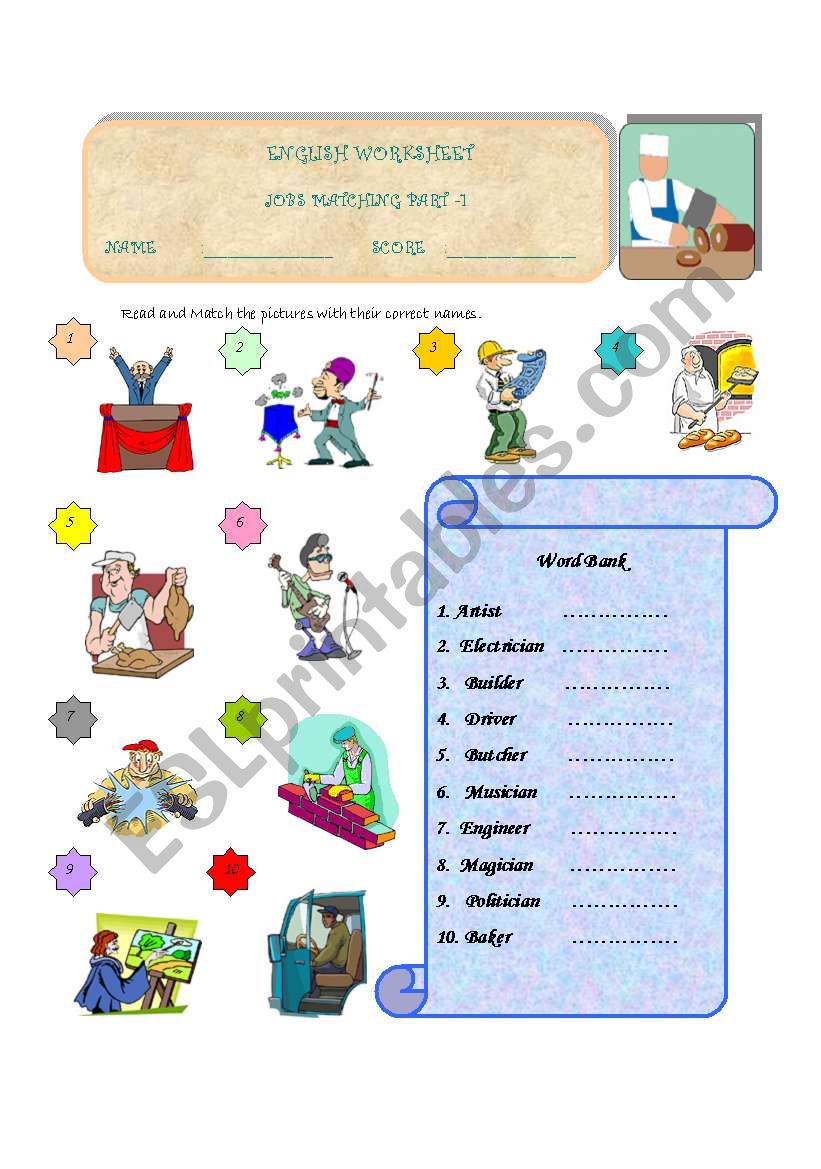 ENGLISH WORKSHEET

JOBS MATCHING PART -1

NAME :______________ SCORE :______________

Read and Match the pictures with their correct names.

1

2

3

4

5

6

7

8

9

10

Word Bank

1. Artist ……………

2. Electrician ……………

3. Builder ……………

4. Driver ……………

5. Butcher ……………

6. Musician ……………

7. Engineer ……………

8. Magician ……………

9. Politician ……………

10. Baker ……………

ESLprintables.com